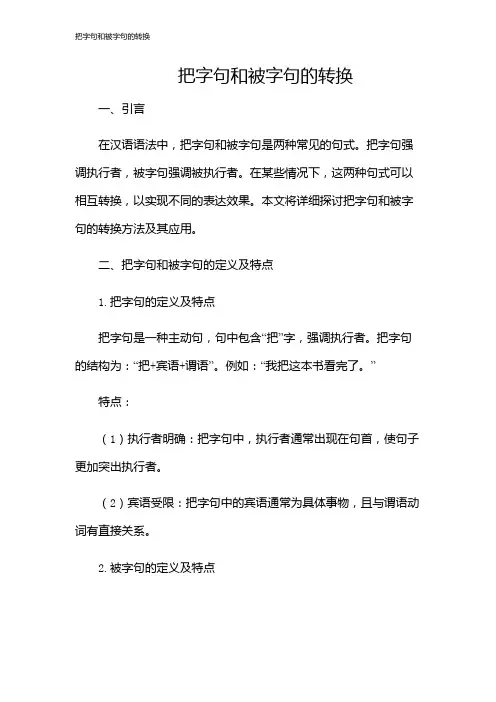 把字句和被字句的转换

把字句和被字句的转换

一、引言

在汉语语法中，把字句和被字句是两种常见的句式。把字句强调执行者，被字句强调被执行者。在某些情况下，这两种句式可以相互转换，以实现不同的表达效果。本文将详细探讨把字句和被字句的转换方法及其应用。

二、把字句和被字句的定义及特点

1. 把字句的定义及特点

把字句是一种主动句，句中包含“把”字，强调执行者。把字句的结构为：“把+宾语+谓语”。例如：“我把这本书看完了。”

特点：

（1）执行者明确：把字句中，执行者通常出现在句首，使句子更加突出执行者。

（2）宾语受限：把字句中的宾语通常为具体事物，且与谓语动词有直接关系。

2. 被字句的定义及特点